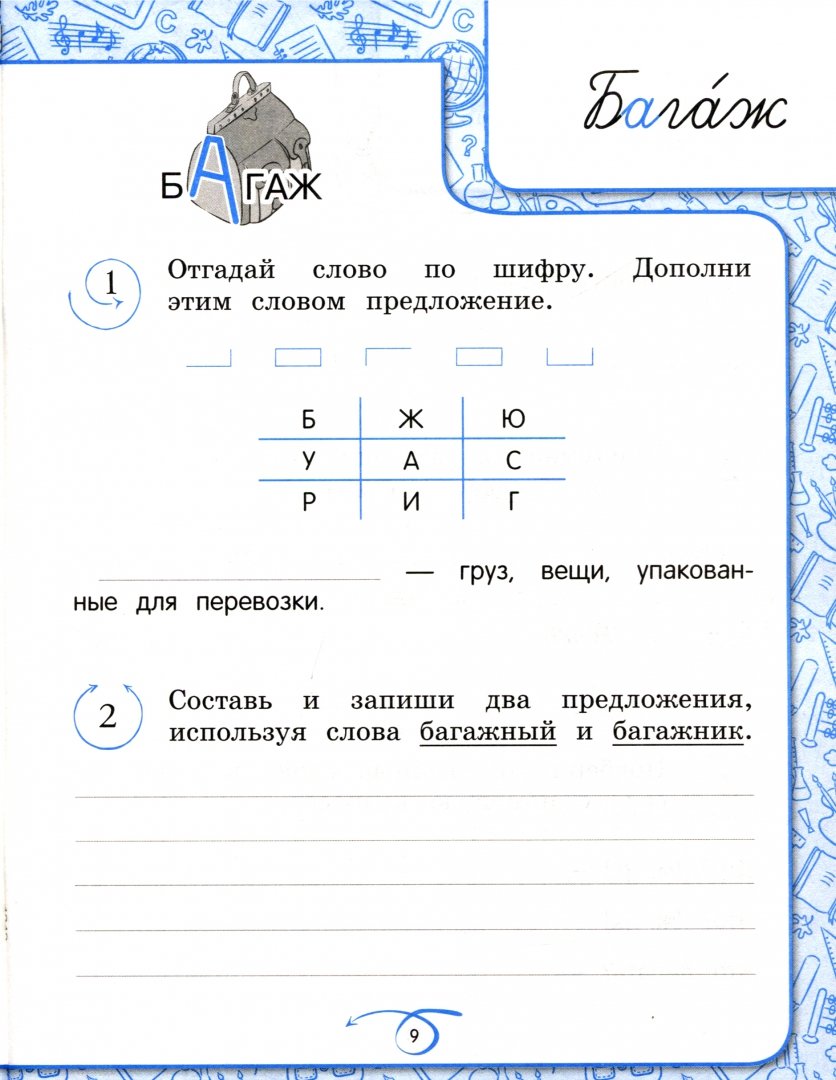 БАГАЖ

Бага́ж

1 Отгадай слово по шифру. Дополни этим словом предложение.

| Б | Ж | Ю |
|---|---|---|
| У | А | С |
| Р | И | Г |

— груз, вещи, упакованные для перевозки.

2 Составь и запиши два предложения, используя слова багажный и багажник.

9